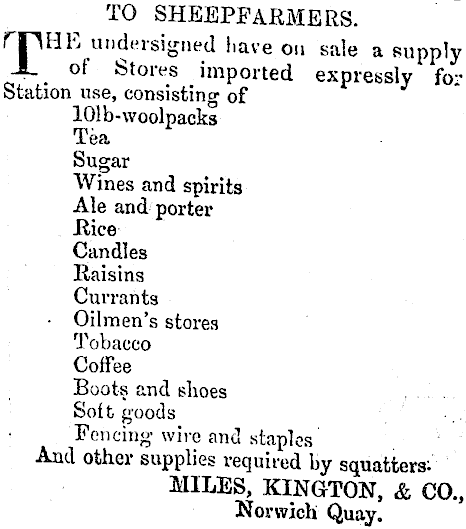 TO SHEEPFARMERS.

THE undersigned have on sale a supply of Stores imported expressly for Station use, consisting of
10lb-woolpacks
Tea
Sugar
Wines and spirits
Ale and porter
Rice
Candles
Raisins
Currants
Oilmen's stores
Tobacco
Coffee
Boots and shoes
Soft goods
Fencing wire and staples
And other supplies required by squatters.

MILES, KINGTON, & CO.,
Norwich Quay.